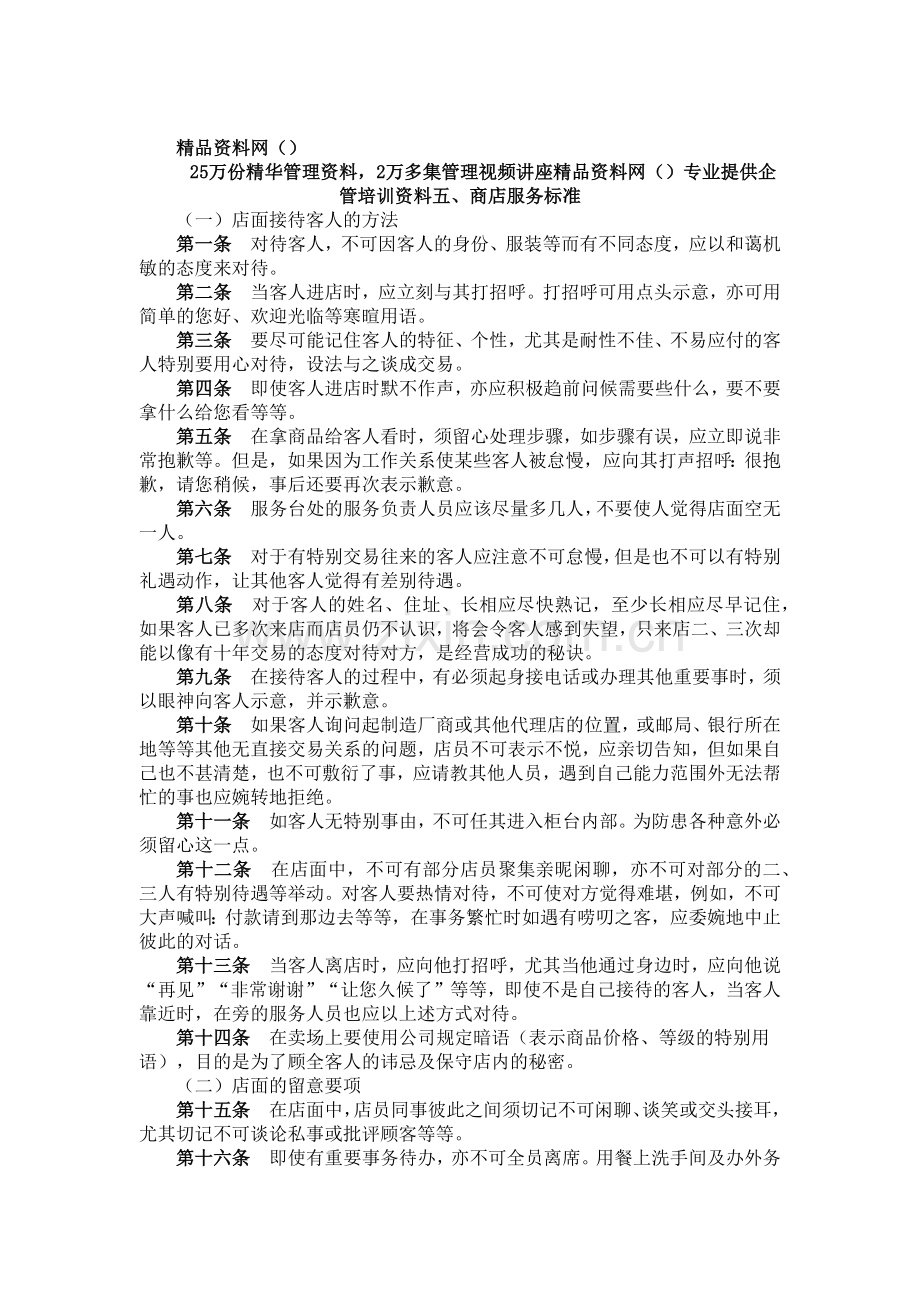 精品资料网（）

25万份精华管理资料，2万多集管理视频讲座精品资料网（）专业提供企管培训资料五、商店服务标准

（一）店面接待客人的方法

第一条 对待客人，不可因客人的身份、服装等而有不同态度，应以和蔼机敏的态度来对待。

第二条 当客人进店时，应立刻与其打招呼。打招呼可用点头示意，亦可用简单的您好、欢迎光临等寒暄用语。

第三条 要尽可能记住客人的特征、个性，尤其是耐性不佳、不易应付的客人特别要用心对待，设法与之谈成交易。

第四条 即使客人进店时默不作声，亦应积极趋前问候需要些什么，要不要拿什么给您看等等。

第五条 在拿商品给客人看时，须留心处理步骤，如步骤有误，应立即说非常抱歉等。但是，如果因为工作关系使某些客人被怠慢，应向其打声招呼：很抱歉，请您稍候，事后还要再次表示歉意。

第六条 服务台处的服务负责人员应该尽量多几人，不要使人觉得店面空无一人。

第七条 对于有特别交易往来的客人应注意不可怠慢，但是也不可以有特别礼遇动作，让其他客人觉得有差别待遇。

第八条 对于客人的姓名、住址、长相应尽快熟记，至少长相应尽早记住，如果客人已多次来店而店员仍不认识，将会令客人感到失望，只来店二、三次却能以像有十年交易的态度对待对方，是经营成功的秘诀。

第九条 在接待客人的过程中，有必须起身接电话或办理其他重要事时，须以眼神向客人示意，并示歉意。

第十条 如果客人询问起制造厂商或其他代理店的位置，或邮局、银行所在地等等其他无直接交易关系的问题，店员不可表示不悦，应亲切告知，但如果自己也不甚清楚，也不可敷衍了事，应请教其他人员，遇到自己能力范围外无法帮忙的事也应婉转地拒绝。

第十一条 如客人无特别事由，不可任其进入柜台内部。为防患各种意外必须留心这一点。

第十二条 在店面中，不可有部分店员聚集亲昵闲聊，亦不可对部分的二、三人有特别待遇等举动。对客人要热情对待，不可使对方觉得难堪，例如，不可大声喊叫：付款请到那边去等等，在事务繁忙时如遇有唠叨之客，应委婉地中止彼此的对话。

第十三条 当客人离店时，应向他打招呼，尤其当他通过身边时，应向他说“再见”“非常谢谢”“让您久候了”等等，即使不是自己接待的客人，当客人靠近时，在旁的服务人员也应以上述方式对待。

第十四条 在卖场上要使用公司规定暗语（表示商品价格、等级的特别用语），目的是为了顾全客人的讳忌及保守店内的秘密。

（二）店面的留意要项

第十五条 在店面中，店员同事彼此之间须切记不可闲聊、谈笑或交头接耳，尤其切记不可谈论私事或批评顾客等等。

第十六条 即使有重要事务待办，亦不可全员离席。用餐上洗手间及办外务